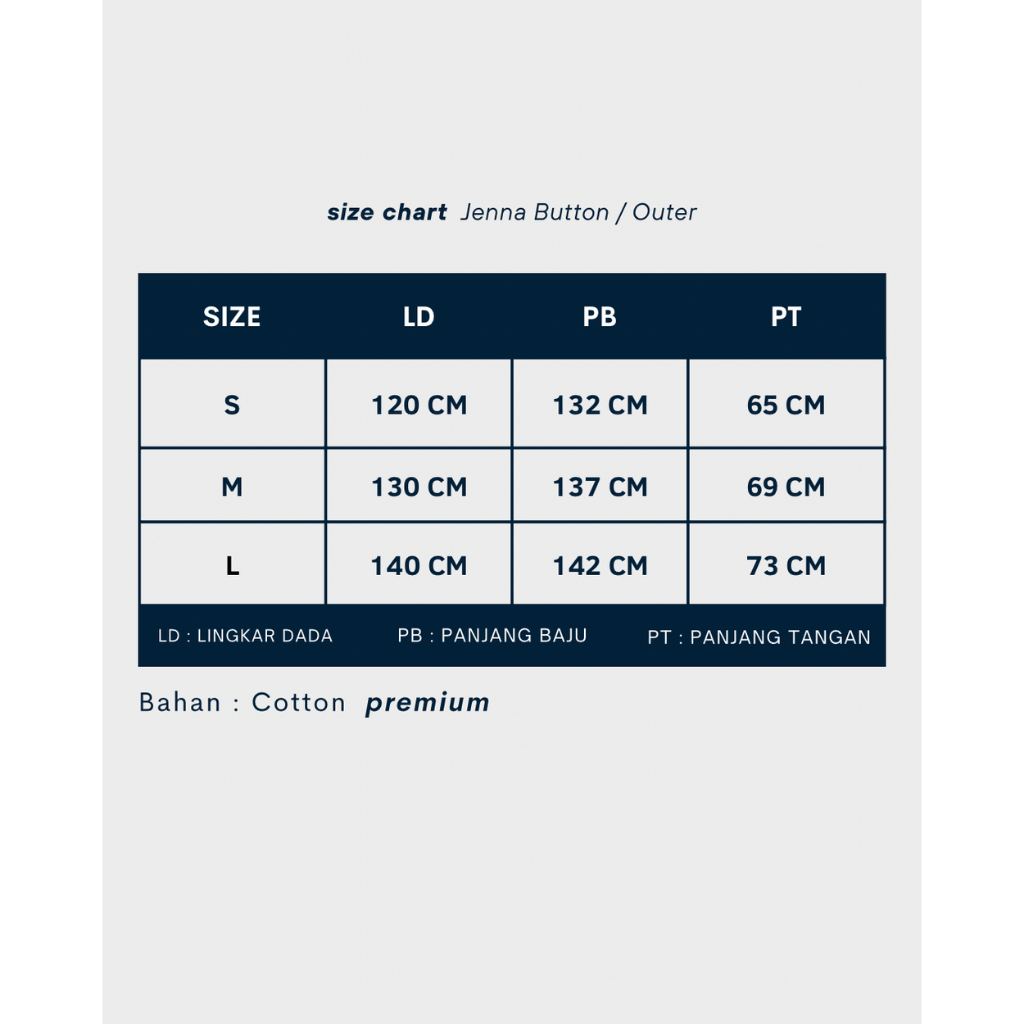 size chart Jenna Button / Outer

| SIZE | LD | PB | PT |
|---|---|---|---|
| S | 120 CM | 132 CM | 65 CM |
| M | 130 CM | 137 CM | 69 CM |
| L | 140 CM | 142 CM | 73 CM |

LD : LINGKAR DADA PB : PANJANG BAJU PT : PANJANG TANGAN

Bahan : Cotton premium